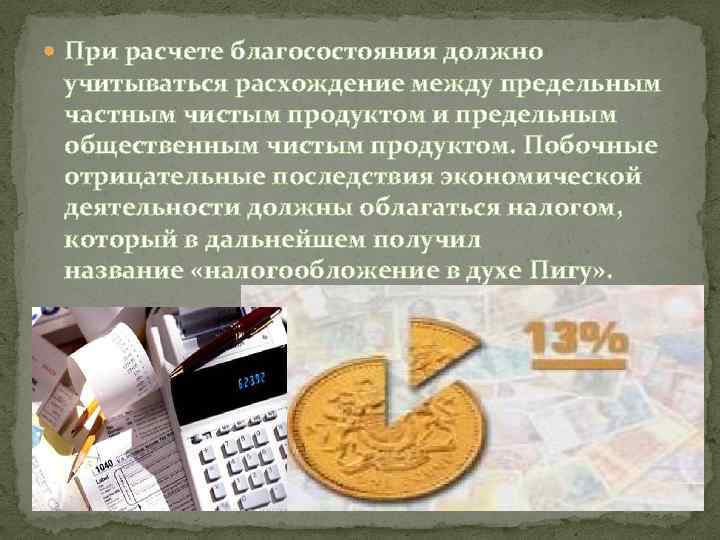 При расчете благосостояния должно учитываться расхождение между предельным частным чистым продуктом и предельным общественным чистым продуктом. Побочные отрицательные последствия экономической деятельности должны облагаться налогом, который в дальнейшем получил название «налогообложение в духе Пигу».

62392

1040

13%